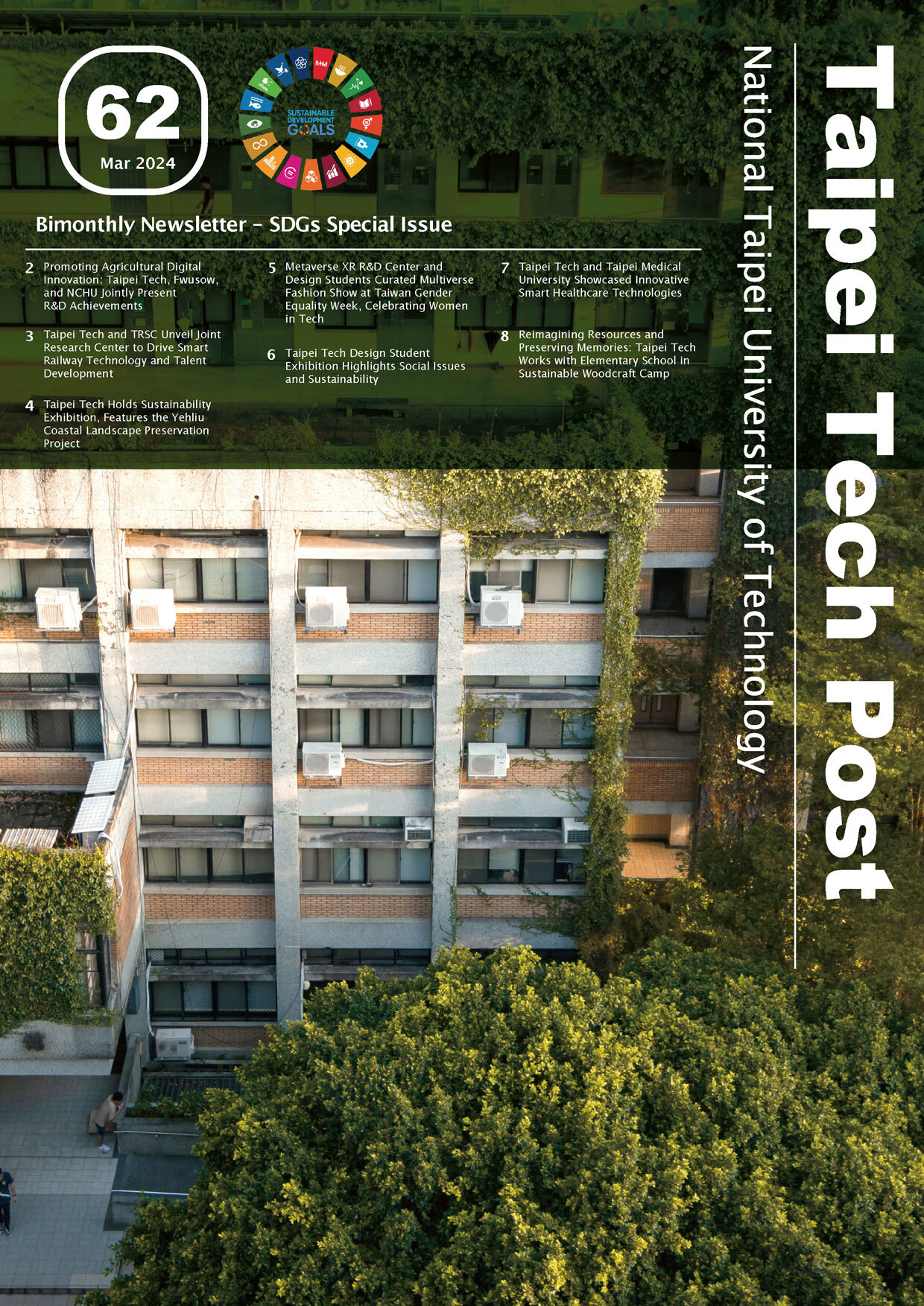 62
Mar 2024

SUSTAINABLE DEVELOPMENT GOALS

Bimonthly Newsletter - SDGs Special Issue

2 Promoting Agricultural Digital Innovation: Taipei Tech, Fwusow, and NCHU Jointly Present R&D Achievements

3 Taipei Tech and TRSC Unveil Joint Research Center to Drive Smart Railway Technology and Talent Development

4 Taipei Tech Holds Sustainability Exhibition, Features the Yehliu Coastal Landscape Preservation Project

5 Metaverse XR R&D Center and Design Students Curated Multiverse Fashion Show at Taiwan Gender Equality Week, Celebrating Women in Tech

6 Taipei Tech Design Student Exhibition Highlights Social Issues and Sustainability

7 Taipei Tech and Taipei Medical University Showcased Innovative Smart Healthcare Technologies

8 Reimagining Resources and Preserving Memories: Taipei Tech Works with Elementary School in Sustainable Woodcraft Camp

Taipei Tech Post

National Taipei University of Technology